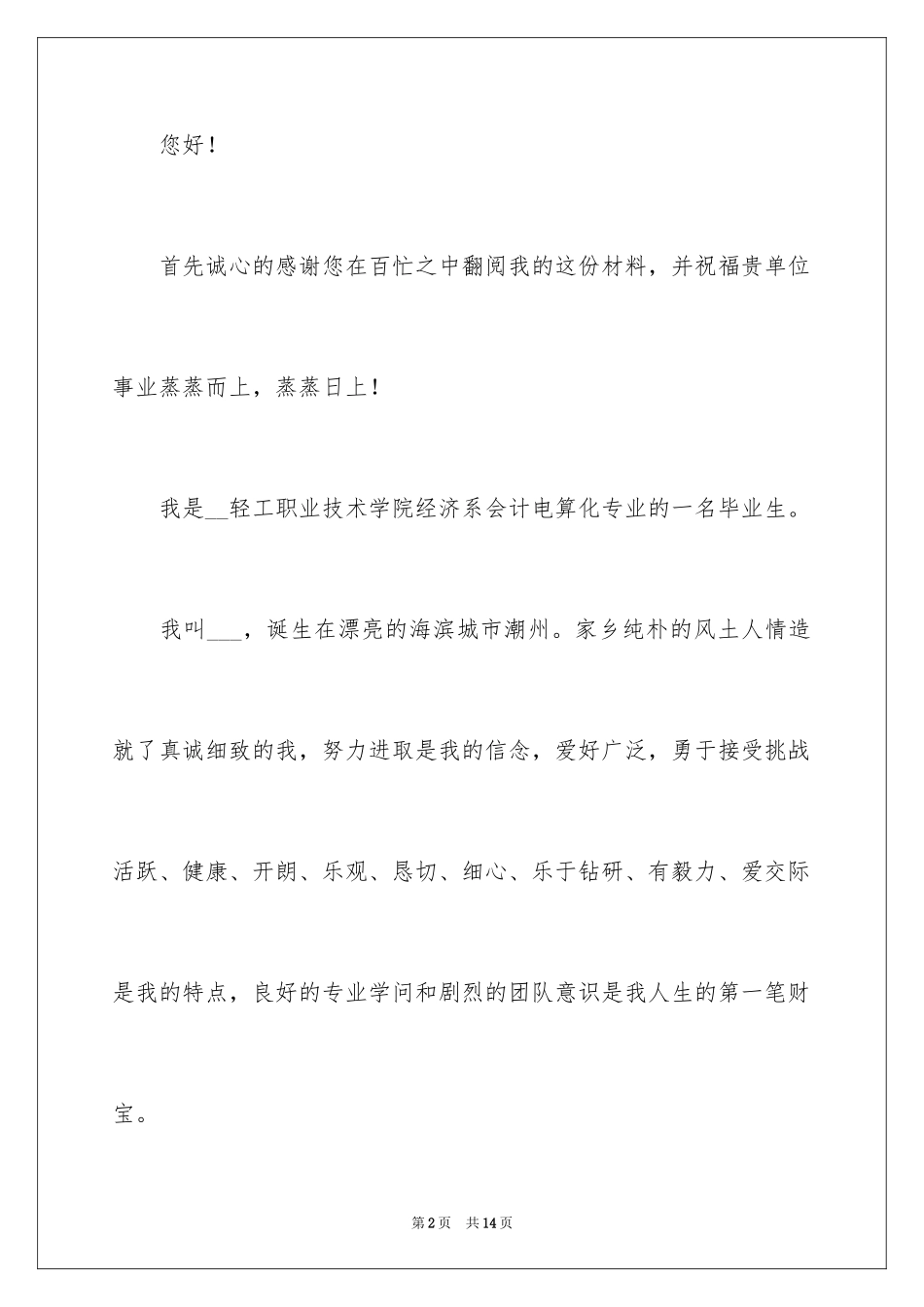 您好！

首先诚心的感谢您在百忙之中翻阅我的这份材料，并祝福贵单位事业蒸蒸而上，蒸蒸日上！

我是__轻工职业技术学院经济系会计电算化专业的一名毕业生。

我叫___，诞生在漂亮的海滨城市潮州。家乡纯朴的风土人情造就了真诚细致的我，努力进取是我的信念，爱好广泛，勇于接受挑战活跃、健康、开朗、乐观、恳切、细心、乐于钻研、有毅力、爱交际是我的特点，良好的专业学问和剧烈的团队意识是我人生的第一笔财宝。

第2页 共14页